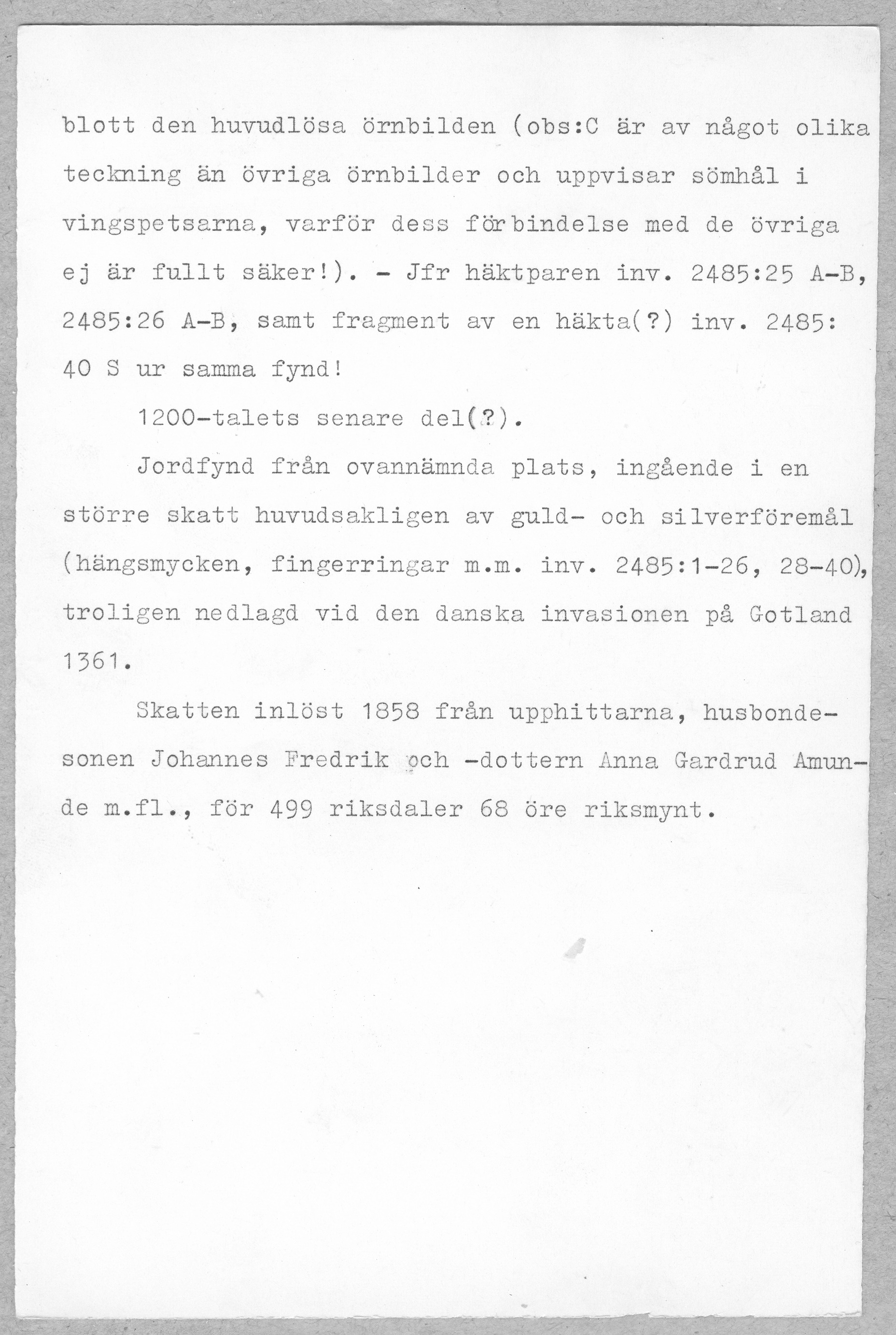 blott den huvudlösa örnbilden (obs:C är av något olika teckning än övriga örnbilder och uppvisar sömhål i vingspetsarna, varför dess förbindelse med de övriga ej är fullt säker!). - Jfr häktparen inv. 2485:25 A-B, 2485:26 A-B, samt fragment av en häkta(?) inv. 2485: 40 S ur samma fynd!

1200-talets senare del(?).

Jordfynd från ovannämnda plats, ingående i en större skatt huvudsakligen av guld- och silverföremål (hängsmycken, fingerringar m.m. inv. 2485:1-26, 28-40), troligen nedlagd vid den danska invasionen på Gotland 1361.

Skatten inlöst 1858 från upphittarna, husbondesonen Johannes Fredrik och -dottern Anna Gardrud Amunde m.fl., för 499 riksdaler 68 öre riksmynt.